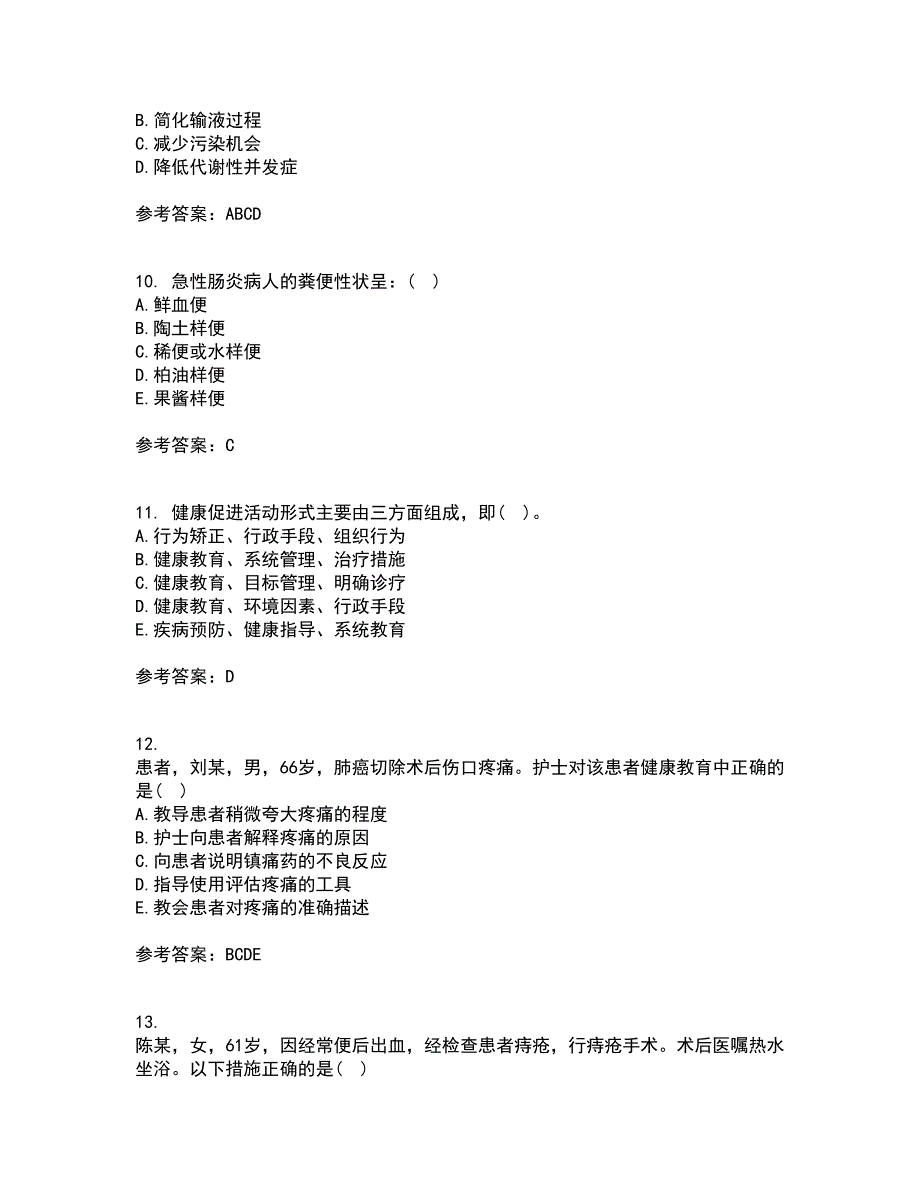 B.简化输液过程
C.减少污染机会
D.降低代谢性并发症

参考答案：ABCD

10. 急性肠炎病人的粪便性状呈：（ ）
A.鲜血便
B.陶土样便
C.稀便或水样便
D.柏油样便
E.果酱样便

参考答案：C

11. 健康促进活动形式主要由三方面组成，即（ ）。
A.行为矫正、行政手段、组织行为
B.健康教育、系统管理、治疗措施
C.健康教育、目标管理、明确诊疗
D.健康教育、环境因素、行政手段
E.疾病预防、健康指导、系统教育

参考答案：D

12.
患者，刘某，男，66岁，肺癌切除术后伤口疼痛。护士对该患者健康教育中正确的是（ ）
A.教导患者稍微夸大疼痛的程度
B.护士向患者解释疼痛的原因
C.向患者说明镇痛药的不良反应
D.指导使用评估疼痛的工具
E.教会患者对疼痛的准确描述

参考答案：BCDE

13.
陈某，女，61岁，因经常便后出血，经检查患者痔疮，行痔疮手术。术后医嘱热水坐浴。以下措施正确的是（ ）